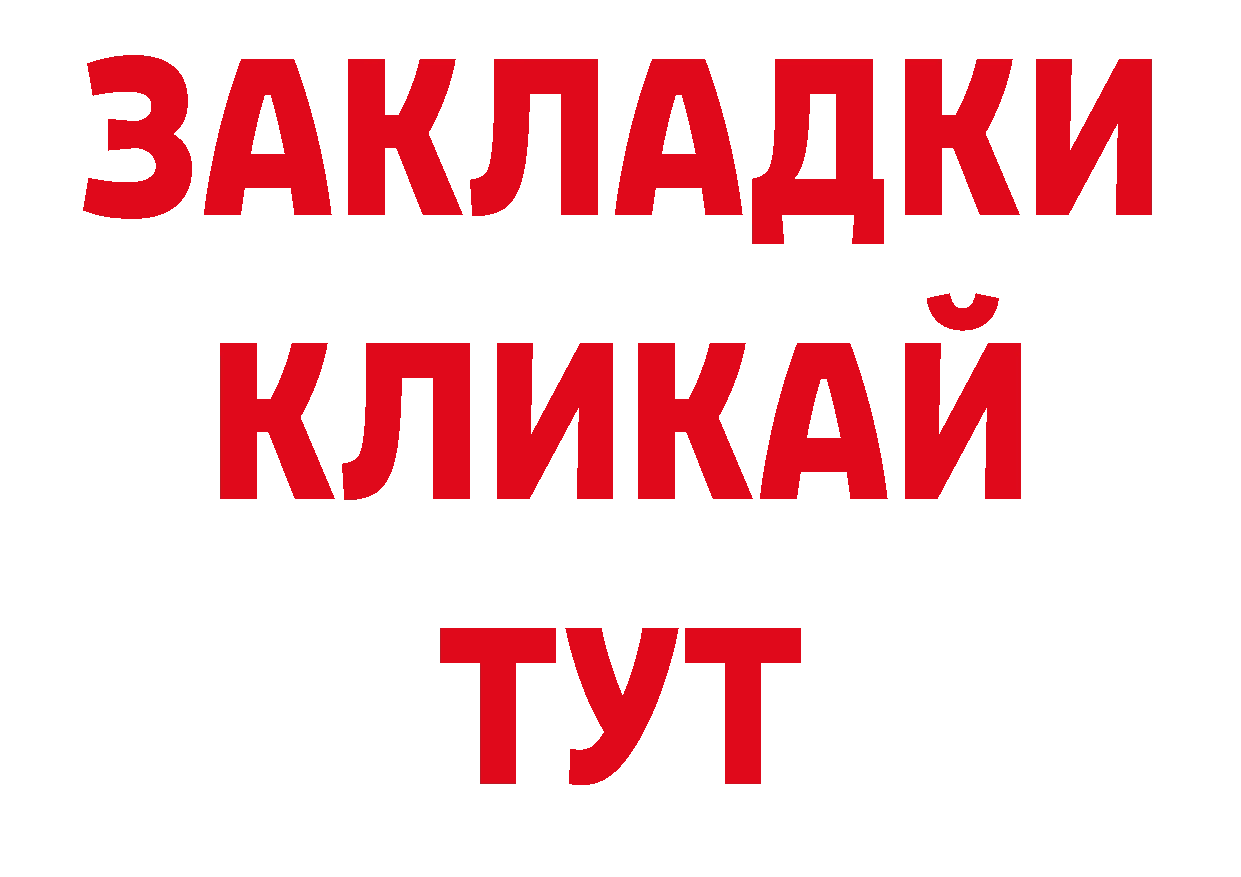 ЗАКЛАДКИ
КЛИКАЙ
ТУТ